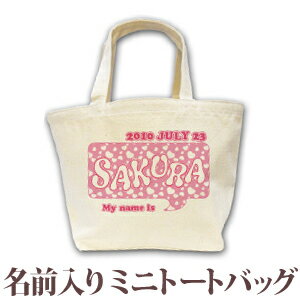 2010 JULY 23

SAKURA

My name is

名前入りミニトートバッグ